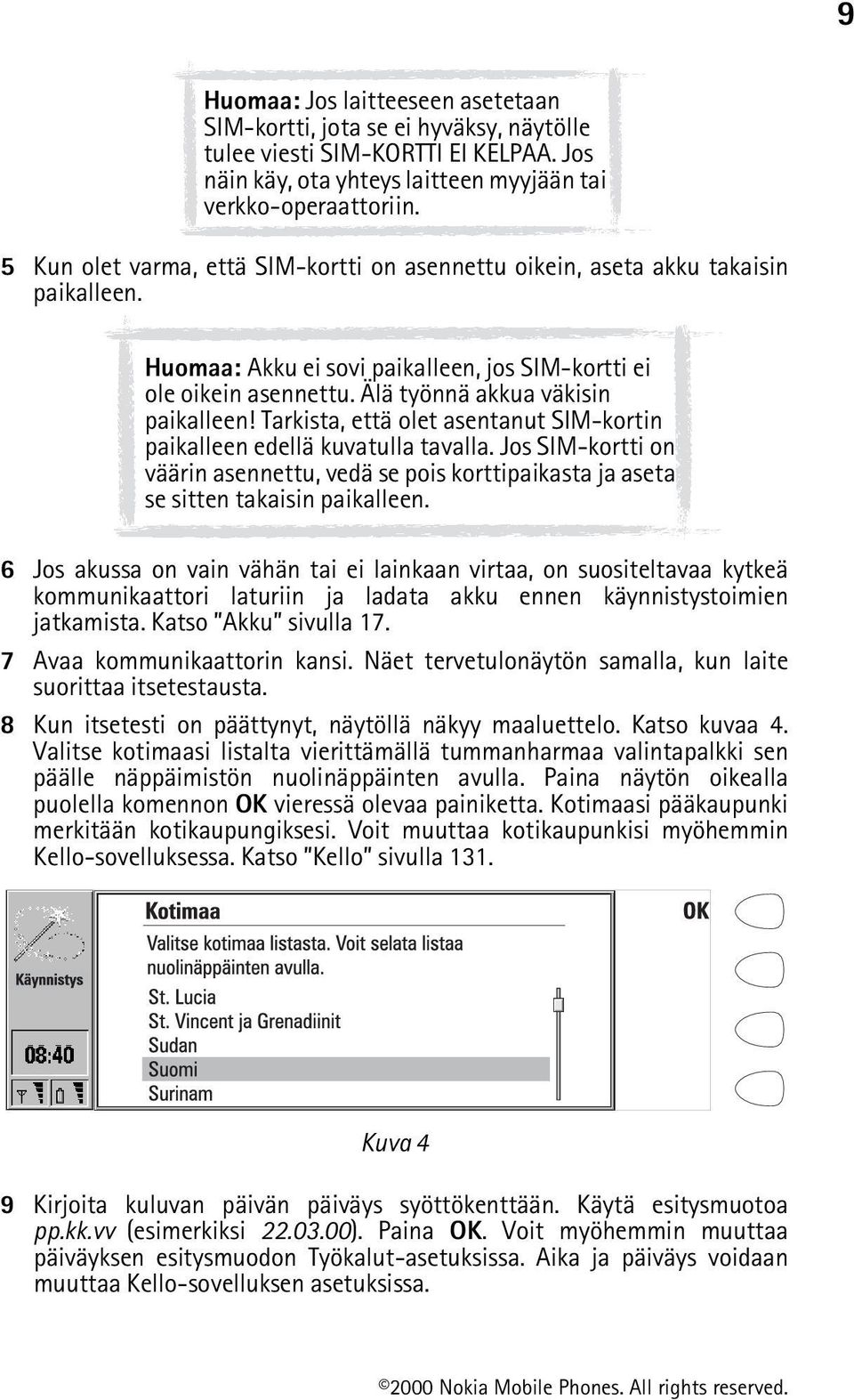 9

Huomaa: Jos laitteeseen asetetaan SIM-kortti, jota se ei hyväksy, näytölle tulee viesti SIM-KORTTI EI KELPAA. Jos näin käy, ota yhteys laitteen myyjään tai verkko-operaattoriin.

5 Kun olet varma, että SIM-kortti on asennettu oikein, aseta akku takaisin paikalleen.

Huomaa: Akku ei sovi paikalleen, jos SIM-kortti ei ole oikein asennettu. Älä työnnä akkua väkisin paikalleen! Tarkista, että olet asentanut SIM-kortin paikalleen edellä kuvatulla tavalla. Jos SIM-kortti on väärin asennettu, vedä se pois korttipaikasta ja aseta se sitten takaisin paikalleen.

6 Jos akussa on vain vähän tai ei lainkaan virtaa, on suositeltavaa kytkeä kommunikaattori laturiin ja ladata akku ennen käynnistystoimien jatkamista. Katso "Akku" sivulla 17.

7 Avaa kommunikaattorin kansi. Näet tervetulonäytön samalla, kun laite suorittaa itsetestausta.

8 Kun itsetesti on päättynyt, näytöllä näkyy maaluettelo. Katso kuvaa 4. Valitse kotimaasi listalta vierittämällä tummanharmaa valintapalkki sen päälle näppäimistön nuolinäppäinten avulla. Paina näytön oikealla puolella komennon OK vieressä olevaa painiketta. Kotimaasi pääkaupunki merkitään kotikaupungiksesi. Voit muuttaa kotikaupunkisi myöhemmin Kello-sovelluksessa. Katso "Kello" sivulla 131.

Käynnistys
08:40
Kotimaa
Valitse kotimaa listasta. Voit selata listaa nuolinäppäinten avulla.
St. Lucia
St. Vincent ja Grenadiinit
Sudan
Suomi
Surinam
OK

Kuva 4

9 Kirjoita kuluvan päivän päiväys syöttökenttään. Käytä esitysmuotoa pp.kk.vv (esimerkiksi 22.03.00). Paina OK. Voit myöhemmin muuttaa päiväyksen esitysmuodon Työkalut-asetuksissa. Aika ja päiväys voidaan muuttaa Kello-sovelluksen asetuksissa.

©2000 Nokia Mobile Phones. All rights reserved.